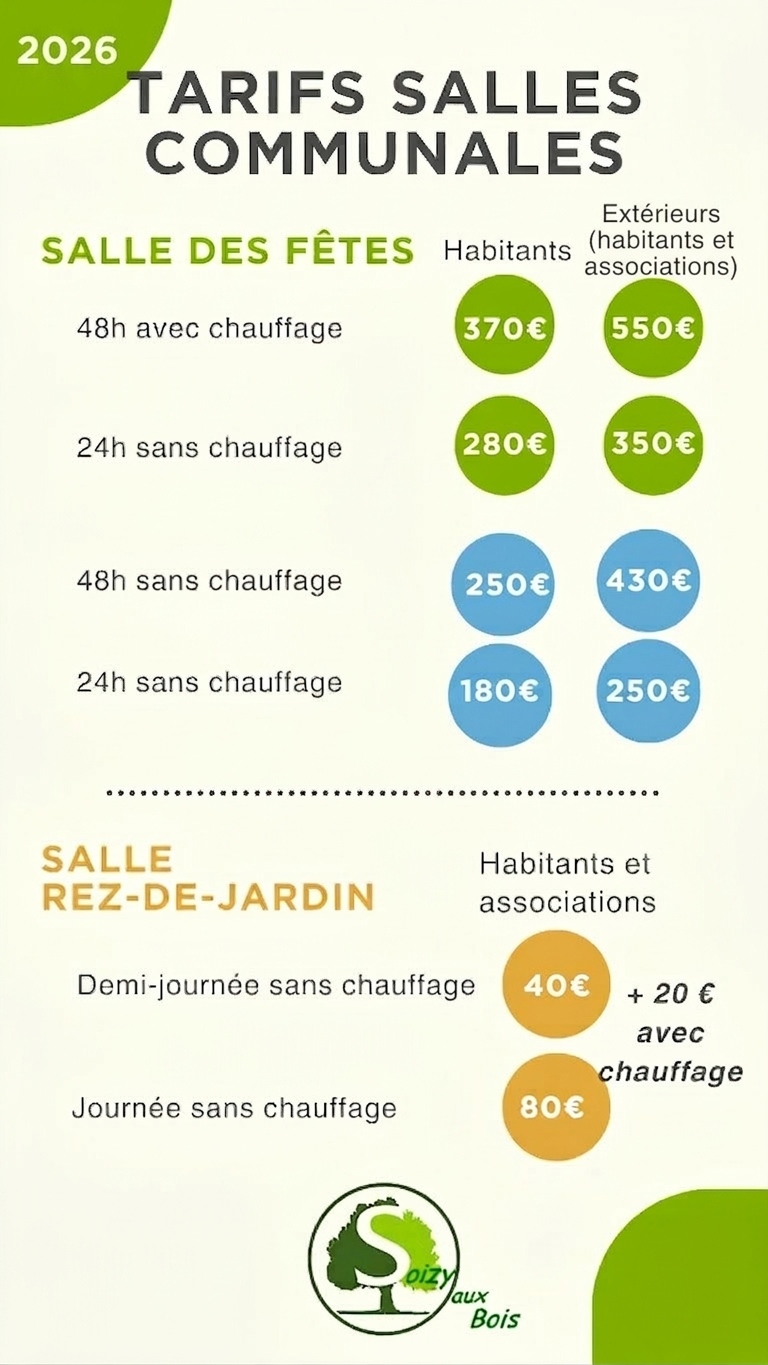 2026

TARIFS SALLES COMMUNALES

SALLE DES FÊTES

| | Habitants | Extérieurs (habitants et associations) |
|---|---|---|
| 48h avec chauffage | 370€ | 550€ |
| 24h sans chauffage | 280€ | 350€ |
| 48h sans chauffage | 250€ | 430€ |
| 24h sans chauffage | 180€ | 250€ |

SALLE REZ-DE-JARDIN

| | Habitants et associations |
|---|---|
| Demi-journée sans chauffage | 40€ |
| Journée sans chauffage | 80€ |

+ 20 € avec chauffage

Soizy aux Bois